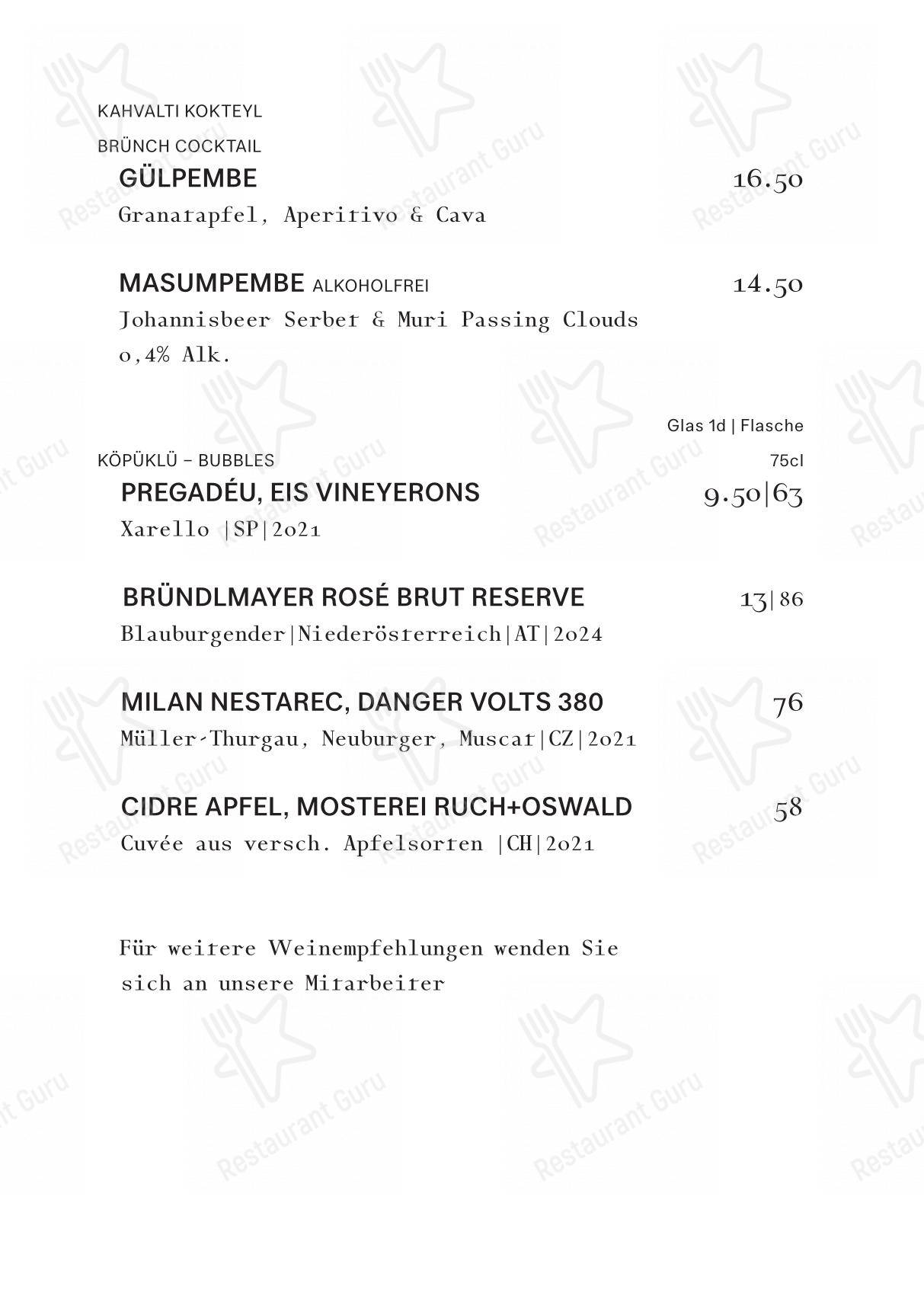 KAHVALTI KOKTEYL

BRÜNCH COCKTAIL

GÜLPEMBE 16.50

Granatapfel, Aperitivo & Cava

MASUMPEMBE ALKOHOLFREI 14.50

Johannisbeer Serbet & Muri Passing Clouds 0,4% Alk.

Glas 1d | Flasche 75cl

KÖPÜKLÜ – BUBBLES

PREGADÉU, EIS VINEYERONS 9.50|63

Xarello |SP|2021

BRÜNDLMAYER ROSÉ BRUT RESERVE 13|86

Blauburgender|Niederösterreich|AT|2024

MILAN NESTAREC, DANGER VOLTS 380 76

Müller-Thurgau, Neuburger, Muscat|CZ|2021

CIDRE APFEL, MOSTEREI RUCH+OSWALD 58

Cuvée aus versch. Apfelsorten |CH|2021

Für weitere Weinempfehlungen wenden Sie sich an unsere Mitarbeiter

Restaurant Guru